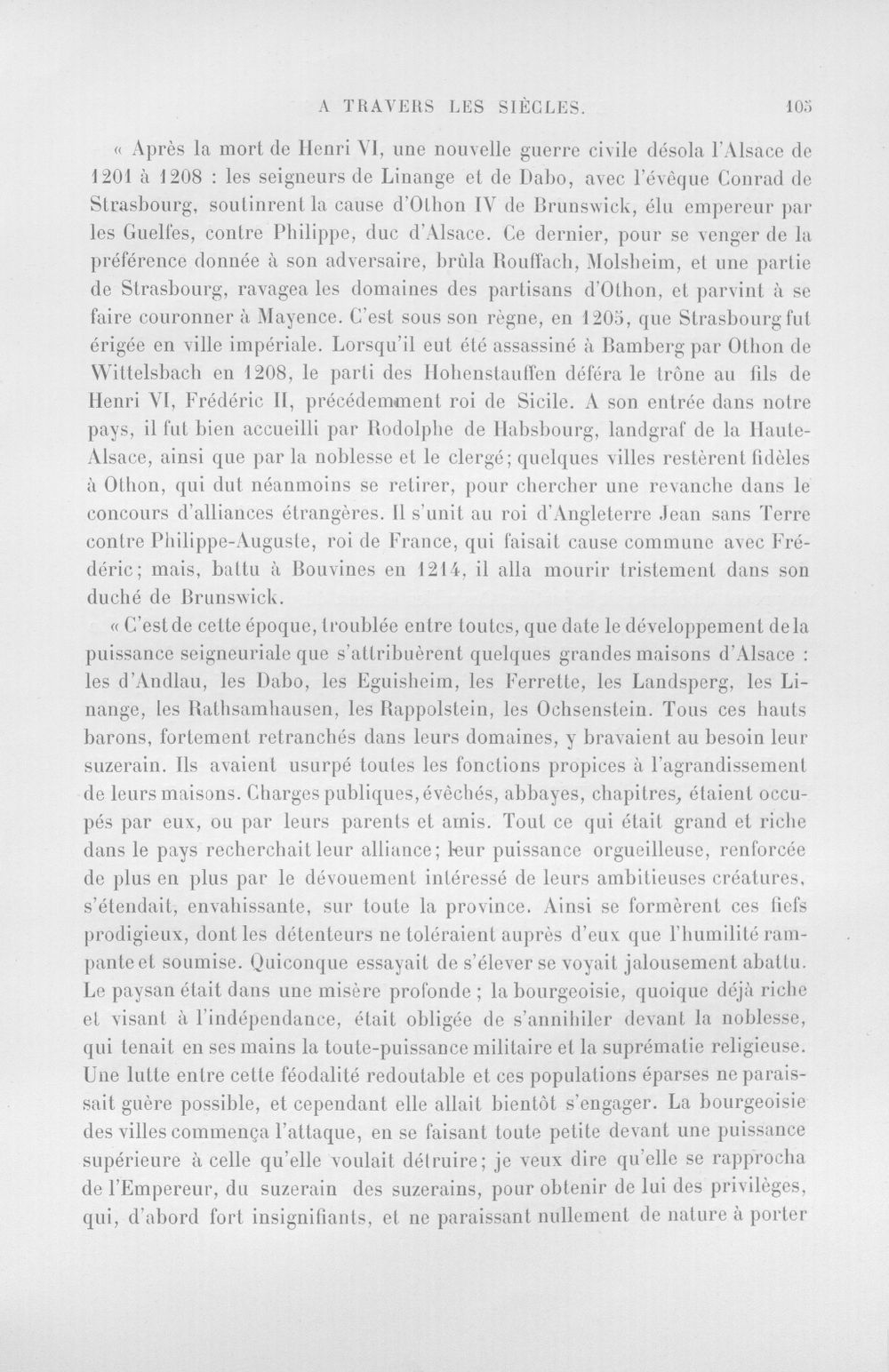 A TRAVERS LES SIÈCLES. 105

« Après la mort de Henri VI, une nouvelle guerre civile désola l'Alsace de 1201 à 1208 : les seigneurs de Linange et de Dabo, avec l'évêque Conrad de Strasbourg, soutinrent la cause d'Othon IV de Brunswick, élu empereur par les Guelfes, contre Philippe, duc d'Alsace. Ce dernier, pour se venger de la préférence donnée à son adversaire, brûla Rouffach, Molsheim, et une partie de Strasbourg, ravagea les domaines des partisans d'Othon, et parvint à se faire couronner à Mayence. C'est sous son règne, en 1205, que Strasbourg fut érigée en ville impériale. Lorsqu'il eut été assassiné à Bamberg par Othon de Wittelsbach en 1208, le parti des Hohenstauffen déféra le trône au fils de Henri VI, Frédéric II, précédemment roi de Sicile. A son entrée dans notre pays, il fut bien accueilli par Rodolphe de Habsbourg, landgraf de la Haute-Alsace, ainsi que par la noblesse et le clergé; quelques villes restèrent fidèles à Othon, qui dut néanmoins se retirer, pour chercher une revanche dans le concours d'alliances étrangères. Il s'unit au roi d'Angleterre Jean sans Terre contre Philippe-Auguste, roi de France, qui faisait cause commune avec Frédéric; mais, battu à Bouvines en 1214, il alla mourir tristement dans son duché de Brunswick.

« C'est de cette époque, troublée entre toutes, que date le développement de la puissance seigneuriale que s'attribuèrent quelques grandes maisons d'Alsace : les d'Andlau, les Dabo, les Eguisheim, les Ferrette, les Landsperg, les Linange, les Rathsamhausen, les Rappolstein, les Ochsenstein. Tous ces hauts barons, fortement retranchés dans leurs domaines, y bravaient au besoin leur suzerain. Ils avaient usurpé toutes les fonctions propices à l'agrandissement de leurs maisons. Charges publiques, évêchés, abbayes, chapitres, étaient occupés par eux, ou par leurs parents et amis. Tout ce qui était grand et riche dans le pays recherchait leur alliance; leur puissance orgueilleuse, renforcée de plus en plus par le dévouement intéressé de leurs ambitieuses créatures, s'étendait, envahissante, sur toute la province. Ainsi se formèrent ces fiefs prodigieux, dont les détenteurs ne toléraient auprès d'eux que l'humilité rampante et soumise. Quiconque essayait de s'élever se voyait jalousement abattu. Le paysan était dans une misère profonde ; la bourgeoisie, quoique déjà riche et visant à l'indépendance, était obligée de s'annihiler devant la noblesse, qui tenait en ses mains la toute-puissance militaire et la suprématie religieuse. Une lutte entre cette féodalité redoutable et ces populations éparses ne paraissait guère possible, et cependant elle allait bientôt s'engager. La bourgeoisie des villes commença l'attaque, en se faisant toute petite devant une puissance supérieure à celle qu'elle voulait détruire; je veux dire qu'elle se rapprocha de l'Empereur, du suzerain des suzerains, pour obtenir de lui des privilèges, qui, d'abord fort insignifiants, et ne paraissant nullement de nature à porter